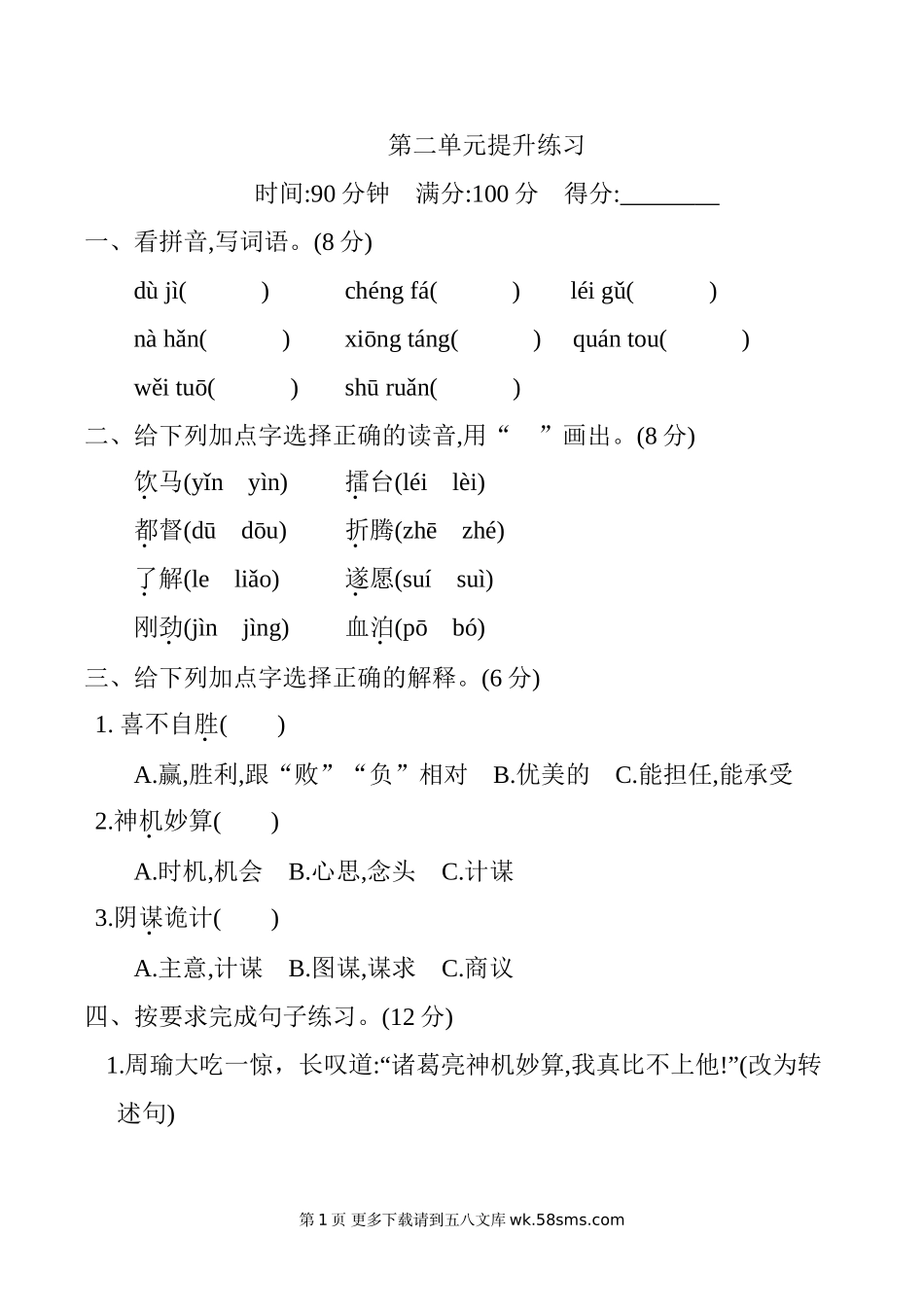 第二单元提升练习

时间:90 分钟　满分:100 分　得分:________

一、看拼音,写词语。(8 分)

dù jì(　　)　chéng fá(　　)　léi gǔ(　　)

nà hǎn(　　)　xiōng táng(　　)　quán tou(　　)

wěi tuō(　　)　shū ruǎn(　　)

二、给下列加点字选择正确的读音,用“　”画出。(8 分)

饮马(yǐn　yìn)　擂台(léi　lèi)

都督(dū　dōu)　折腾(zhē　zhé)

了解(le　liǎo)　遂愿(suí　suì)

刚劲(jìn　jìng)　血泊(pō　bó)

三、给下列加点字选择正确的解释。(6 分)

1. 喜不自胜(　　)

A.赢,胜利,跟“败”“负”相对　B.优美的　C.能担任,能承受

2.神机妙算(　　)

A.时机,机会　B.心思,念头　C.计谋

3.阴谋诡计(　　)

A.主意,计谋　B.图谋,谋求　C.商议

四、按要求完成句子练习。(12 分)

1.周瑜大吃一惊，长叹道:“诸葛亮神机妙算,我真比不上他!”(改为转述句)

第 1 页 更多下载请到五八文库 wk.58sms.com